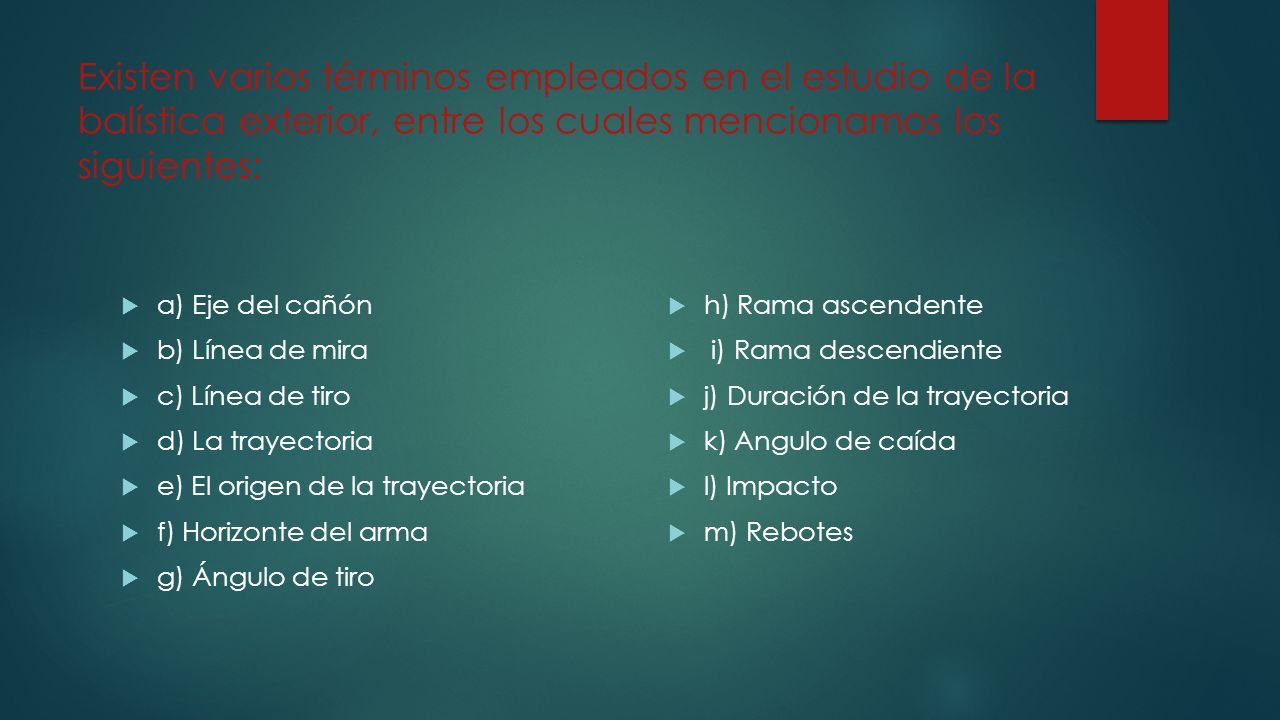 Existen varios términos empleados en el estudio de la balística exterior, entre los cuales mencionamos los siguientes:

a) Eje del cañón
b) Línea de mira
c) Línea de tiro
d) La trayectoria
e) El origen de la trayectoria
f) Horizonte del arma
g) Ángulo de tiro

h) Rama ascendente
i) Rama descendiente
j) Duración de la trayectoria
k) Angulo de caída
l) Impacto
m) Rebotes